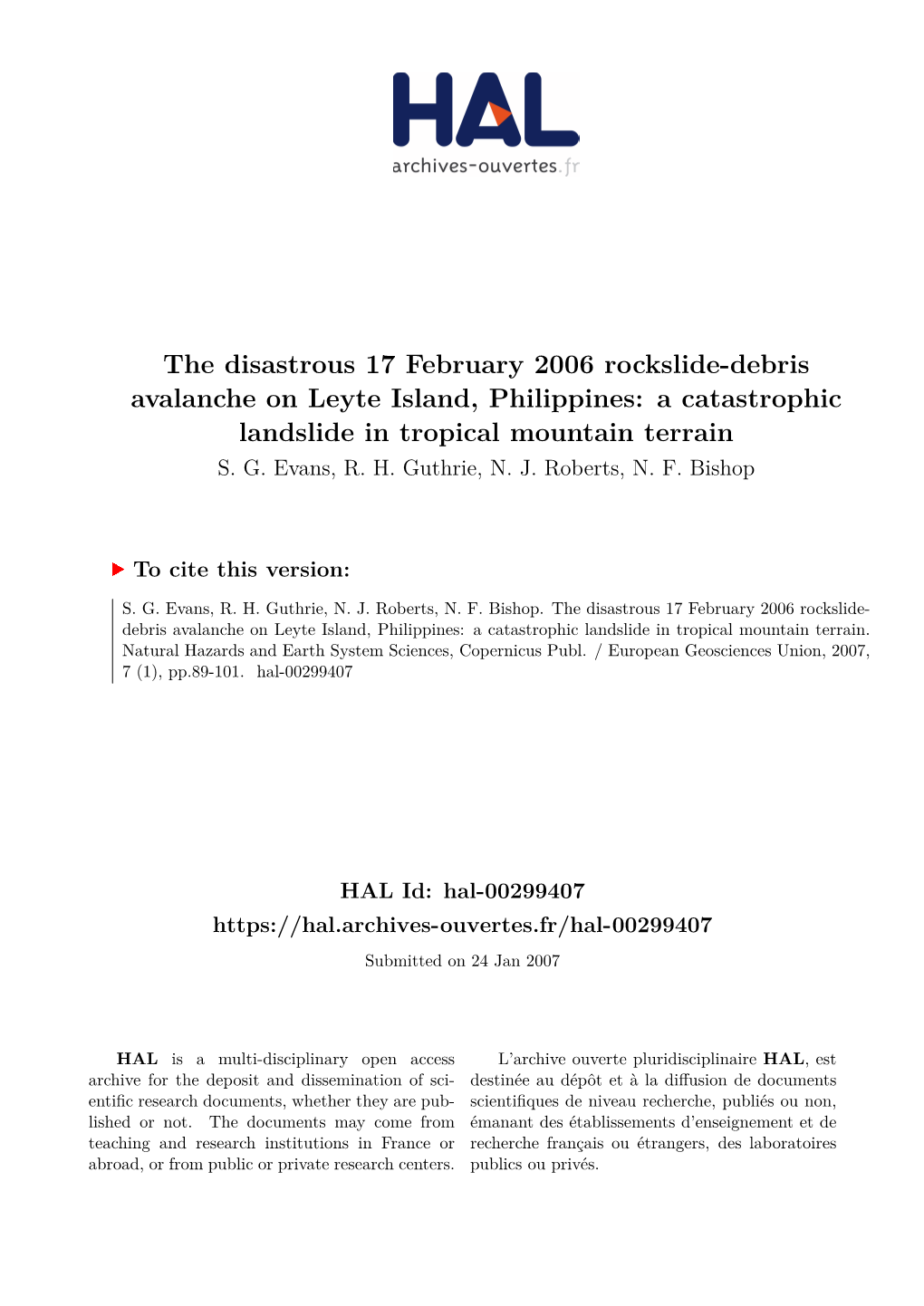 HAL
archives-ouvertes.fr

The disastrous 17 February 2006 rockslide-debris avalanche on Leyte Island, Philippines: a catastrophic landslide in tropical mountain terrain
S. G. Evans, R. H. Guthrie, N. J. Roberts, N. F. Bishop

To cite this version:

S. G. Evans, R. H. Guthrie, N. J. Roberts, N. F. Bishop. The disastrous 17 February 2006 rockslide-debris avalanche on Leyte Island, Philippines: a catastrophic landslide in tropical mountain terrain. Natural Hazards and Earth System Sciences, Copernicus Publ. / European Geosciences Union, 2007, 7 (1), pp.89-101. hal-00299407

HAL Id: hal-00299407
https://hal.archives-ouvertes.fr/hal-00299407
Submitted on 24 Jan 2007

HAL is a multi-disciplinary open access archive for the deposit and dissemination of scientific research documents, whether they are published or not. The documents may come from teaching and research institutions in France or abroad, or from public or private research centers.

L'archive ouverte pluridisciplinaire HAL, est destinée au dépôt et à la diffusion de documents scientifiques de niveau recherche, publiés ou non, émanant des établissements d'enseignement et de recherche français ou étrangers, des laboratoires publics ou privés.